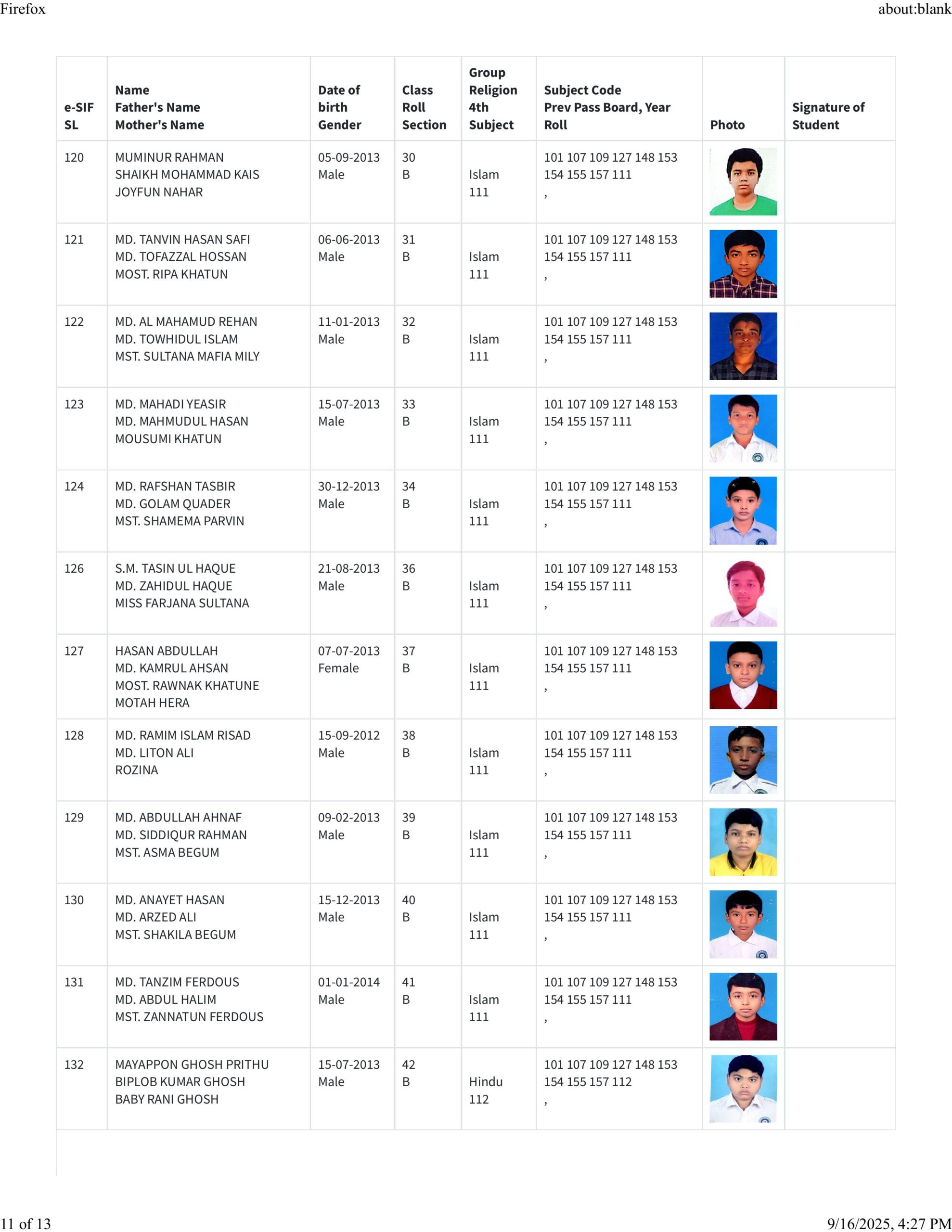 Firefox

about:blank

| e-SIF SL | Name Father's Name Mother's Name | Date of birth Gender | Class Roll Section | Group Religion 4th Subject | Subject Code Prev Pass Board, Year Roll | Photo | Signature of Student |
|---|---|---|---|---|---|---|---|
| 120 | MUMINUR RAHMAN SHAIKH MOHAMMAD KAIS JOYFUN NAHAR | 05-09-2013 Male | 30 B | Islam 111 | 101 107 109 127 148 153 154 155 157 111 , | | |
| 121 | MD. TANVIN HASAN SAFI MD. TOFAZZAL HOSSAN MOST. RIPA KHATUN | 06-06-2013 Male | 31 B | Islam 111 | 101 107 109 127 148 153 154 155 157 111 , | | |
| 122 | MD. AL MAHAMUD REHAN MD. TOWHIDUL ISLAM MST. SULTANA MAFIA MILY | 11-01-2013 Male | 32 B | Islam 111 | 101 107 109 127 148 153 154 155 157 111 , | | |
| 123 | MD. MAHADI YEASIR MD. MAHMUDUL HASAN MOUSUMI KHATUN | 15-07-2013 Male | 33 B | Islam 111 | 101 107 109 127 148 153 154 155 157 111 , | | |
| 124 | MD. RAFSHAN TASBIR MD. GOLAM QUADER MST. SHAMEMA PARVIN | 30-12-2013 Male | 34 B | Islam 111 | 101 107 109 127 148 153 154 155 157 111 , | | |
| 126 | S.M. TASIN UL HAQUE MD. ZAHIDUL HAQUE MISS FARJANA SULTANA | 21-08-2013 Male | 36 B | Islam 111 | 101 107 109 127 148 153 154 155 157 111 , | | |
| 127 | HASAN ABDULLAH MD. KAMRUL AHSAN MOST. RAWNAK KHATUNE MOTAH HERA | 07-07-2013 Female | 37 B | Islam 111 | 101 107 109 127 148 153 154 155 157 111 , | | |
| 128 | MD. RAMIM ISLAM RISAD MD. LITON ALI ROZINA | 15-09-2012 Male | 38 B | Islam 111 | 101 107 109 127 148 153 154 155 157 111 , | | |
| 129 | MD. ABDULLAH AHNAF MD. SIDDIQUR RAHMAN MST. ASMA BEGUM | 09-02-2013 Male | 39 B | Islam 111 | 101 107 109 127 148 153 154 155 157 111 , | | |
| 130 | MD. ANAYET HASAN MD. ARZED ALI MST. SHAKILA BEGUM | 15-12-2013 Male | 40 B | Islam 111 | 101 107 109 127 148 153 154 155 157 111 , | | |
| 131 | MD. TANZIM FERDOUS MD. ABDUL HALIM MST. ZANNATUN FERDOUS | 01-01-2014 Male | 41 B | Islam 111 | 101 107 109 127 148 153 154 155 157 111 , | | |
| 132 | MAYAPPON GHOSH PRITHU BIPLOB KUMAR GHOSH BABY RANI GHOSH | 15-07-2013 Male | 42 B | Hindu 112 | 101 107 109 127 148 153 154 155 157 112 , | | |

11 of 13

9/16/2025, 4:27 PM